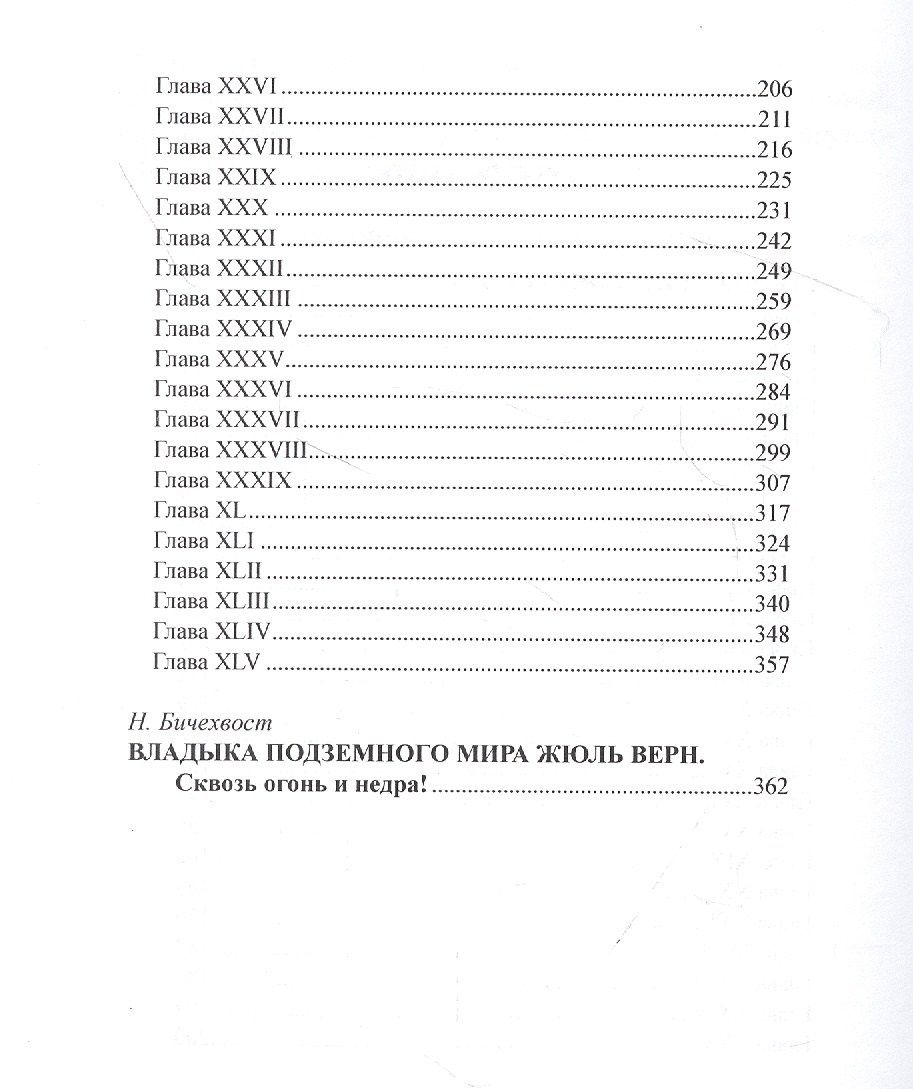 Глава XXVI 206
Глава XXVII 211
Глава XXVIII 216
Глава XXIX 225
Глава XXX 231
Глава XXXI 242
Глава XXXII 249
Глава XXXIII 259
Глава XXXIV 269
Глава XXXV 276
Глава XXXVI 284
Глава XXXVII 291
Глава XXXVIII 299
Глава XXXIX 307
Глава XL 317
Глава XLI 324
Глава XLII 331
Глава XLIII 340
Глава XLIV 348
Глава XLV 357

Н. Бичехвост
ВЛАДЫКА ПОДЗЕМНОГО МИРА ЖЮЛЬ ВЕРН.
Сквозь огонь и недра! 362